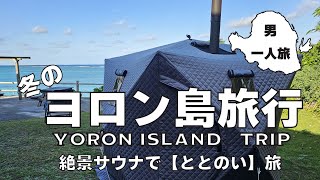 男
一人旅

冬の
ヨロン島旅行
YORON ISLAND TRIP
絶景サウナで【ととのい】旅